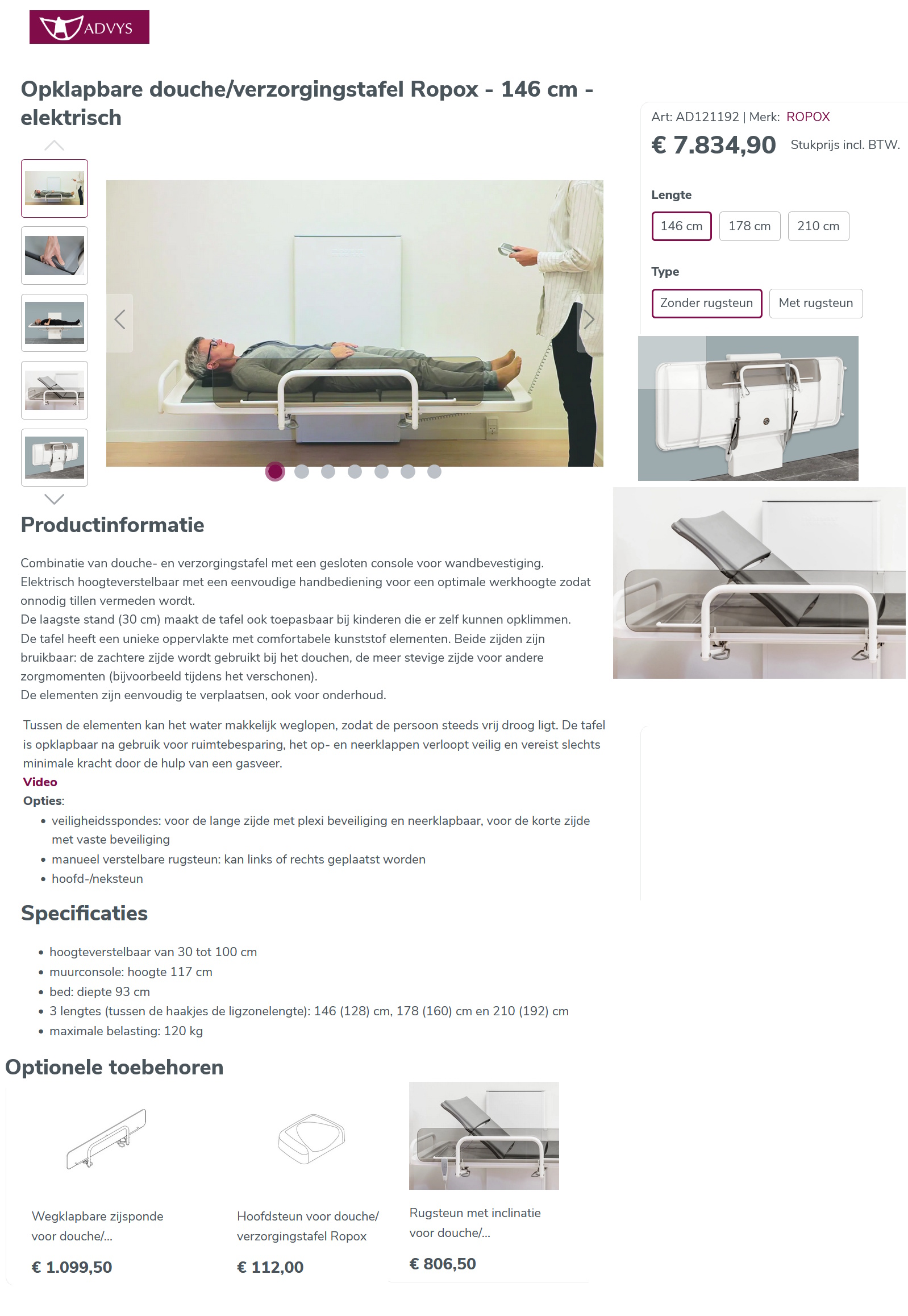 ADVYS

Opklapbare douche/verzorgingstafel Ropox - 146 cm - elektrisch

Art: AD121192 | Merk: ROPOX
€ 7.834,90 Stukprijs incl. BTW.

Lengte
146 cm 178 cm 210 cm

Type
Zonder rugsteun Met rugsteun

Productinformatie

Combinatie van douche- en verzorgingstafel met een gesloten console voor wandbevestiging.
Elektrisch hoogteverstelbaar met een eenvoudige handbediening voor een optimale werkhoogte zodat onnodig tillen vermeden wordt.
De laagste stand (30 cm) maakt de tafel ook toepasbaar bij kinderen die er zelf kunnen opklimmen.
De tafel heeft een unieke oppervlakte met comfortabele kunststof elementen. Beide zijden zijn bruikbaar: de zachtere zijde wordt gebruikt bij het douchen, de meer stevige zijde voor andere zorgmomenten (bijvoorbeeld tijdens het verschonen).
De elementen zijn eenvoudig te verplaatsen, ook voor onderhoud.

Tussen de elementen kan het water makkelijk weglopen, zodat de persoon steeds vrij droog ligt. De tafel is opklapbaar na gebruik voor ruimtebesparing, het op- en neerklappen verloopt veilig en vereist slechts minimale kracht door de hulp van een gasveer.
Video
Opties:
• veiligheidsspondes: voor de lange zijde met plexi beveiliging en neerklapbaar, voor de korte zijde met vaste beveiliging
• manueel verstelbare rugsteun: kan links of rechts geplaatst worden
• hoofd-/neksteun

Specificaties

• hoogteverstelbaar van 30 tot 100 cm
• muurconsole: hoogte 117 cm
• bed: diepte 93 cm
• 3 lengtes (tussen de haakjes de ligzonelengte): 146 (128) cm, 178 (160) cm en 210 (192) cm
• maximale belasting: 120 kg

Optionele toebehoren

Wegklapbare zijsponde voor douche/...
€ 1.099,50

Hoofdsteun voor douche/ verzorgingstafel Ropox
€ 112,00

Rugsteun met inclinatie voor douche/...
€ 806,50